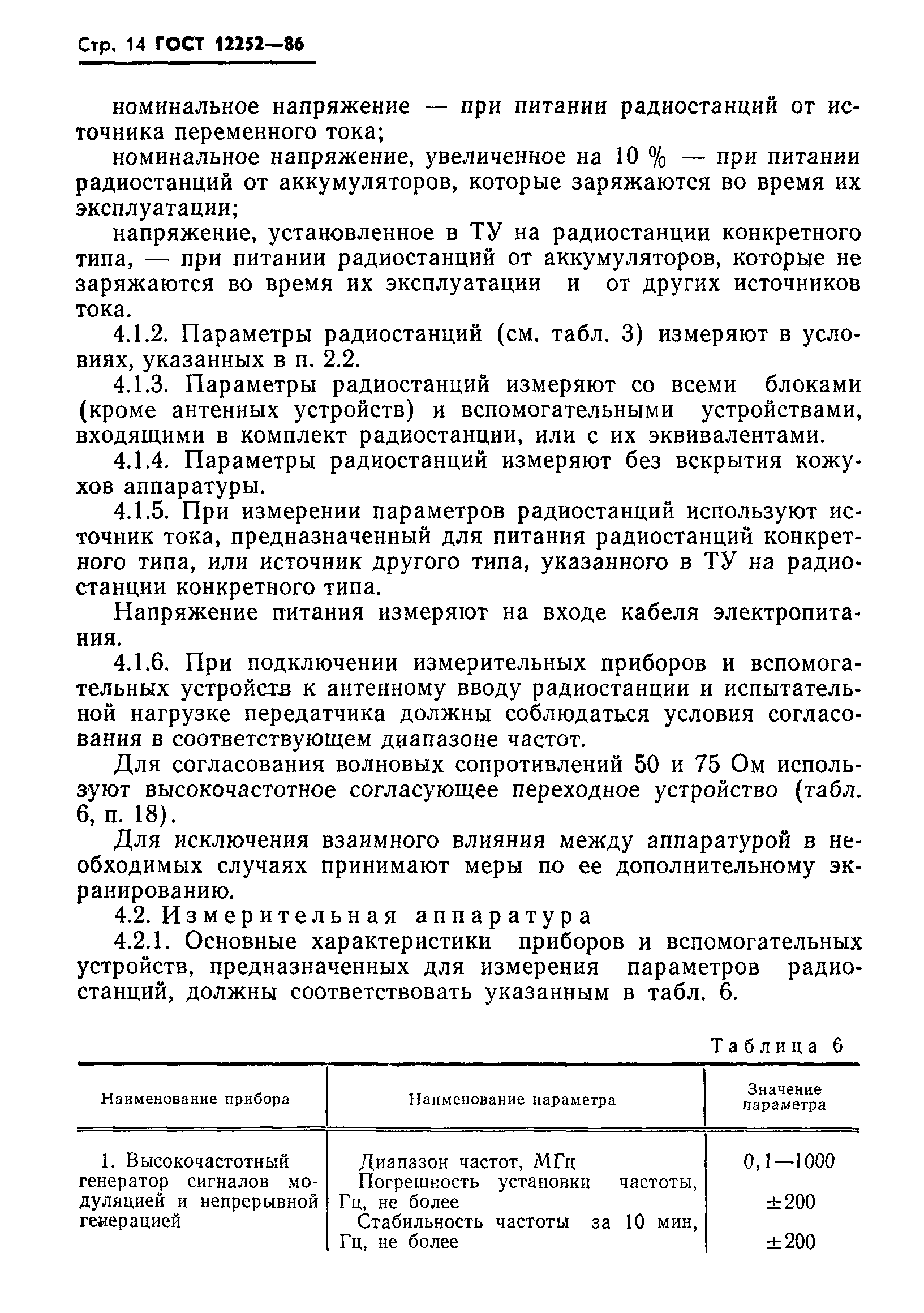 Стр. 14 ГОСТ 12252—86

номинальное напряжение — при питании радиостанций от источника переменного тока;

номинальное напряжение, увеличенное на 10 % — при питании радиостанций от аккумуляторов, которые заряжаются во время их эксплуатации;

напряжение, установленное в ТУ на радиостанции конкретного типа, — при питании радиостанций от аккумуляторов, которые не заряжаются во время их эксплуатации и от других источников тока.

4.1.2. Параметры радиостанций (см. табл. 3) измеряют в условиях, указанных в п. 2.2.

4.1.3. Параметры радиостанций измеряют со всеми блоками (кроме антенных устройств) и вспомогательными устройствами, входящими в комплект радиостанции, или с их эквивалентами.

4.1.4. Параметры радиостанций измеряют без вскрытия кожухов аппаратуры.

4.1.5. При измерении параметров радиостанций используют источник тока, предназначенный для питания радиостанций конкретного типа, или источник другого типа, указанного в ТУ на радиостанции конкретного типа.

Напряжение питания измеряют на входе кабеля электропитания.

4.1.6. При подключении измерительных приборов и вспомогательных устройств к антенному вводу радиостанции и испытательной нагрузке передатчика должны соблюдаться условия согласования в соответствующем диапазоне частот.

Для согласования волновых сопротивлений 50 и 75 Ом используют высокочастотное согласующее переходное устройство (табл. 6, п. 18).

Для исключения взаимного влияния между аппаратурой в необходимых случаях принимают меры по ее дополнительному экранированию.

4.2. Измерительная аппаратура

4.2.1. Основные характеристики приборов и вспомогательных устройств, предназначенных для измерения параметров радиостанций, должны соответствовать указанным в табл. 6.

Таблица 6

| Наименование прибора | Наименование параметра | Значение параметра |
|---|---|---|
| 1. Высокочастотный генератор сигналов модуляцией и непрерывной генерацией | Диапазон частот, МГц | 0,1—1000 |
| | Погрешность установки частоты, Гц, не более | ±200 |
| | Стабильность частоты за 10 мин, Гц, не более | ±200 |